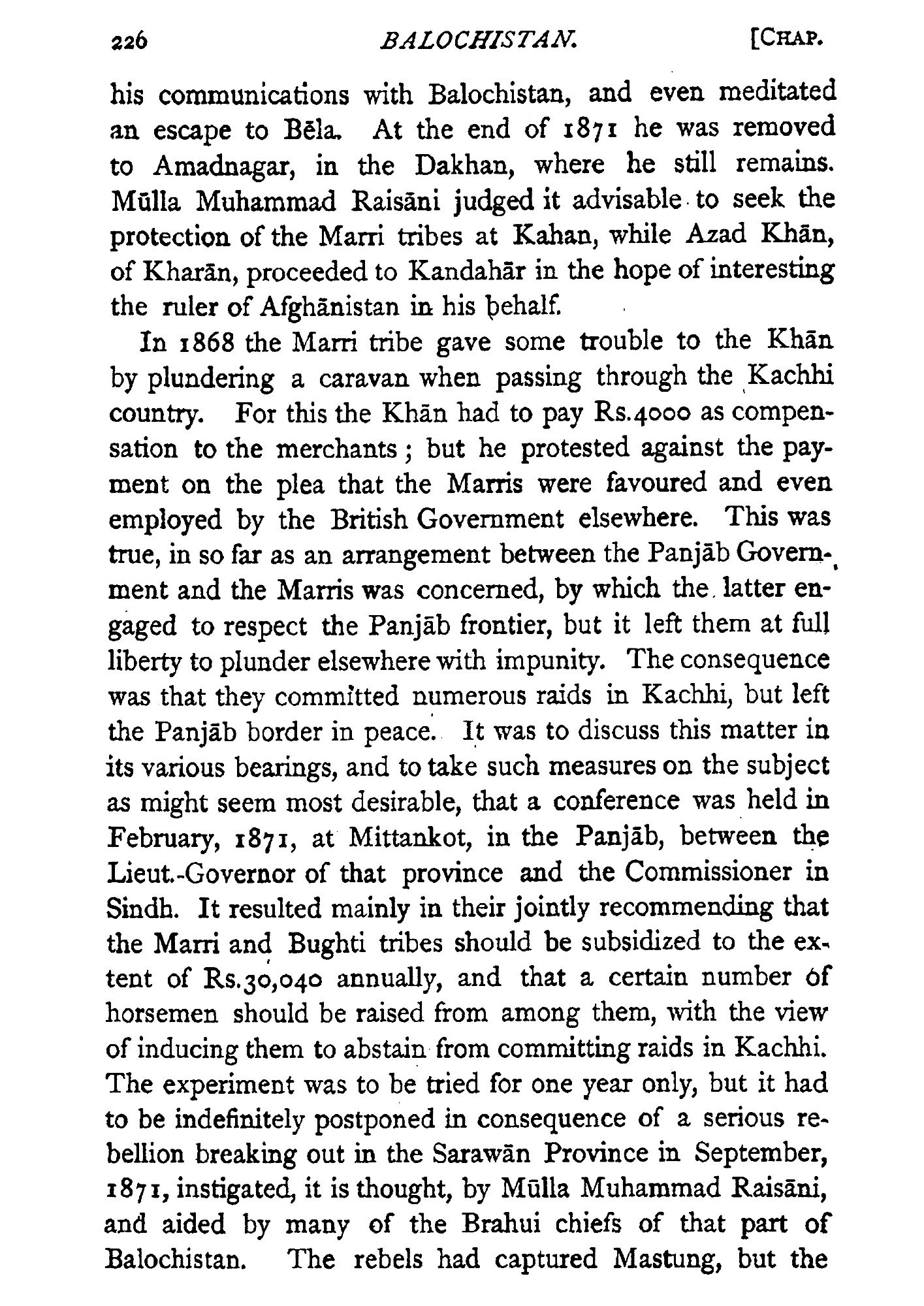 226 BALOCHISTAN. [CHAP.

his communications with Balochistan, and even meditated an escape to Bēla. At the end of 1871 he was removed to Amadnagar, in the Dakhan, where he still remains. Mūlla Muhammad Raisāni judged it advisable to seek the protection of the Marri tribes at Kahan, while Azad Khān, of Kharān, proceeded to Kandahār in the hope of interesting the ruler of Afghānistan in his behalf.

In 1868 the Marri tribe gave some trouble to the Khān by plundering a caravan when passing through the Kachhi country. For this the Khān had to pay Rs.4000 as compensation to the merchants; but he protested against the payment on the plea that the Marris were favoured and even employed by the British Government elsewhere. This was true, in so far as an arrangement between the Panjāb Government and the Marris was concerned, by which the latter engaged to respect the Panjāb frontier, but it left them at full liberty to plunder elsewhere with impunity. The consequence was that they committed numerous raids in Kachhi, but left the Panjāb border in peace. It was to discuss this matter in its various bearings, and to take such measures on the subject as might seem most desirable, that a conference was held in February, 1871, at Mittankot, in the Panjāb, between the Lieut.-Governor of that province and the Commissioner in Sindh. It resulted mainly in their jointly recommending that the Marri and Bughti tribes should be subsidized to the extent of Rs.30,040 annually, and that a certain number of horsemen should be raised from among them, with the view of inducing them to abstain from committing raids in Kachhi. The experiment was to be tried for one year only, but it had to be indefinitely postponed in consequence of a serious rebellion breaking out in the Sarawān Province in September, 1871, instigated, it is thought, by Mūlla Muhammad Raisāni, and aided by many of the Brahui chiefs of that part of Balochistan. The rebels had captured Mastung, but the